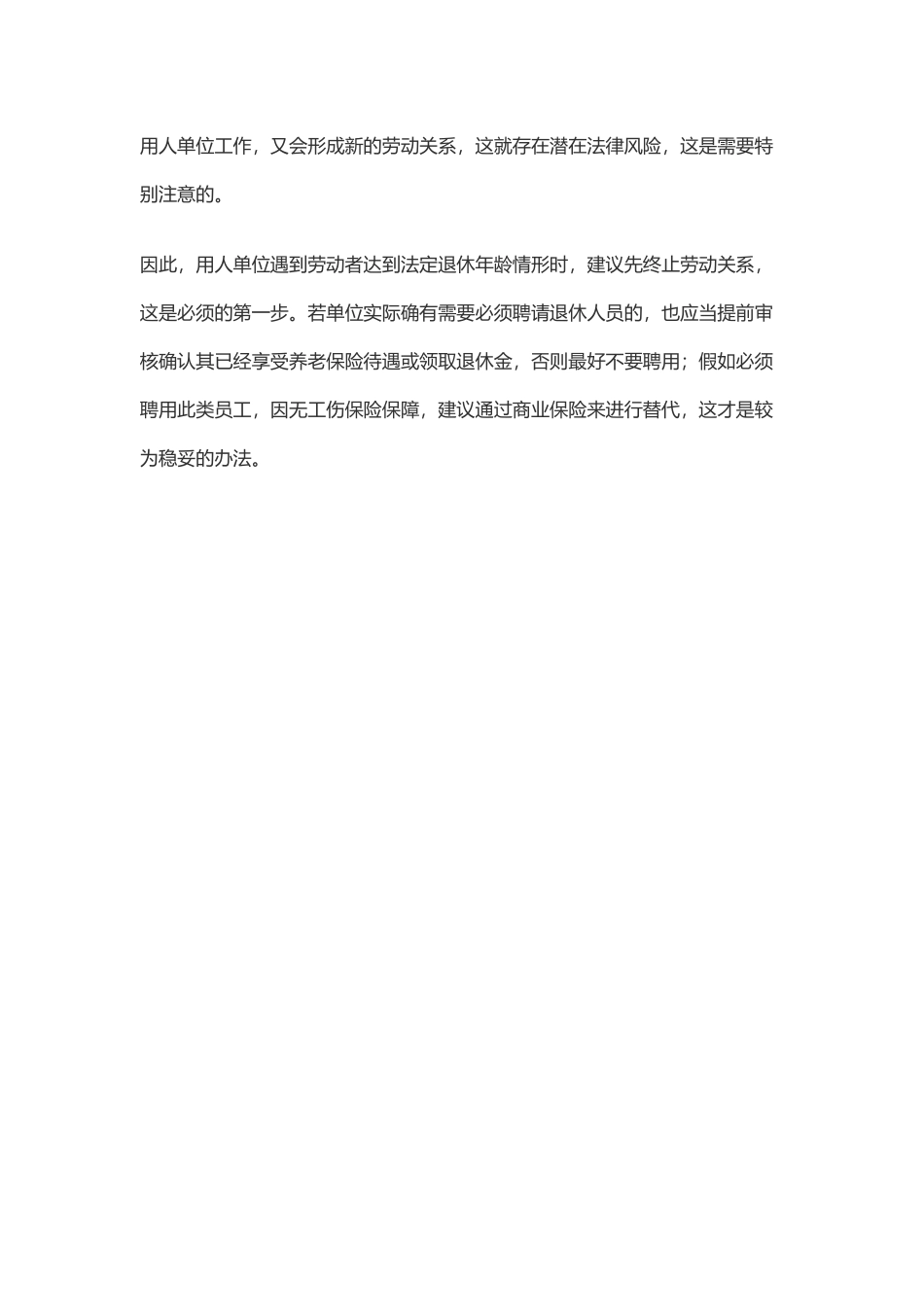 用人单位工作，又会形成新的劳动关系，这就存在潜在法律风险，这是需要特别注意的。

因此，用人单位遇到劳动者达到法定退休年龄情形时，建议先终止劳动关系，这是必须的第一步。若单位实际确有需要必须聘请退休人员的，也应当提前审核确认其已经享受养老保险待遇或领取退休金，否则最好不要聘用；假如必须聘用此类员工，因无工伤保险保障，建议通过商业保险来进行替代，这才是较为稳妥的办法。